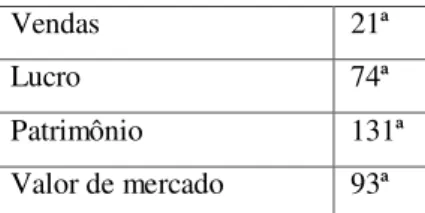 | Vendas | 21ª |
|---|---|
| Lucro | 74ª |
| Patrimônio | 131ª |
| Valor de mercado | 93ª |